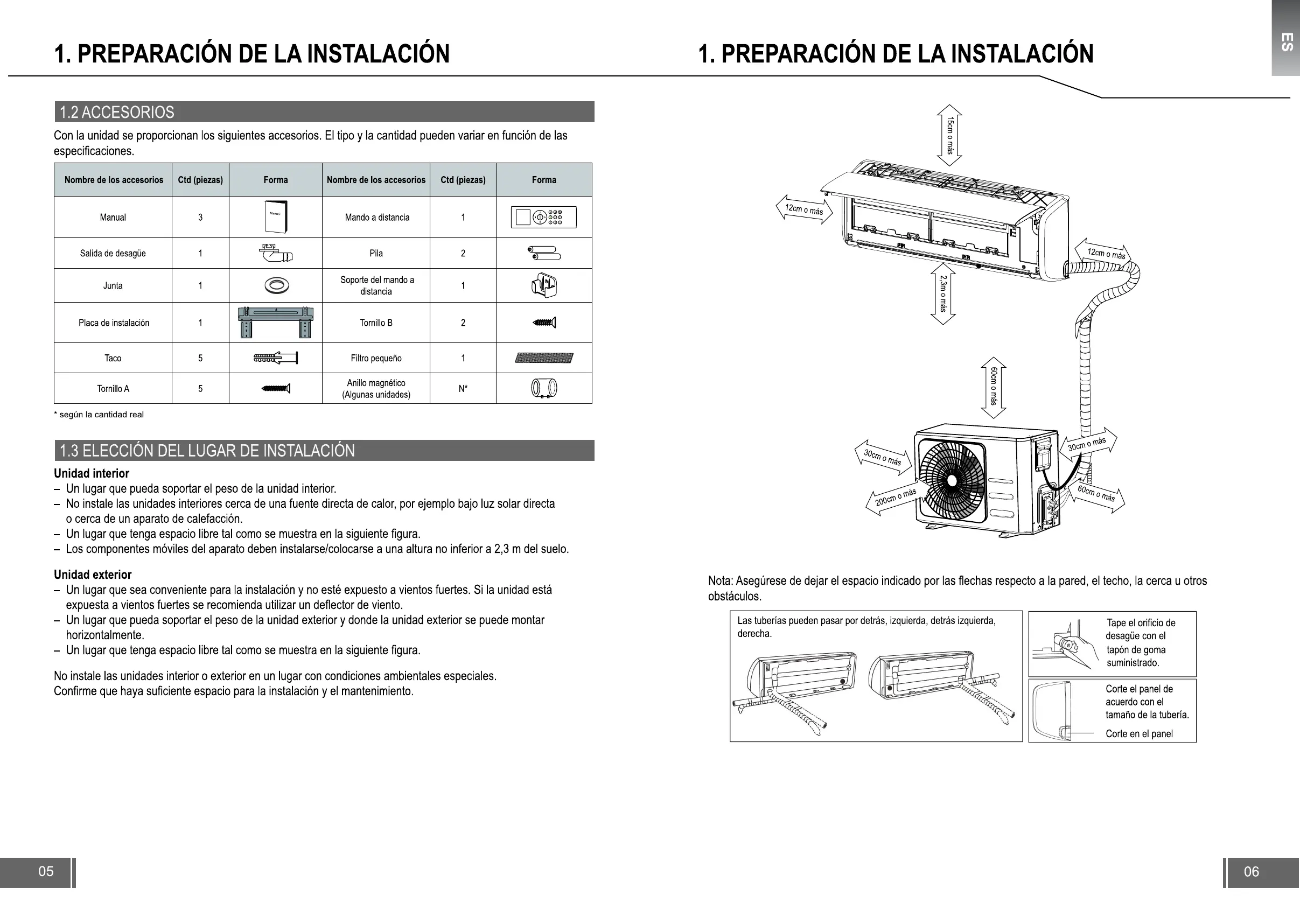 1. PREPARACIÓN DE LA INSTALACIÓN

1.2 ACCESORIOS

Con la unidad se proporcionan los siguientes accesorios. El tipo y la cantidad pueden variar en función de las especificaciones.

| Nombre de los accesorios | Ctd (piezas) | Forma | Nombre de los accesorios | Ctd (piezas) | Forma |
|---|---|---|---|---|---|
| Manual | 3 | Manual | Mando a distancia | 1 | |
| Salida de desagüe | 1 | | Pila | 2 | |
| Junta | 1 | | Soporte del mando a distancia | 1 | |
| Placa de instalación | 1 | | Tornillo B | 2 | |
| Taco | 5 | | Filtro pequeño | 1 | |
| Tornillo A | 5 | | Anillo magnético (Algunas unidades) | N* | |

* según la cantidad real

1.3 ELECCIÓN DEL LUGAR DE INSTALACIÓN

Unidad interior
– Un lugar que pueda soportar el peso de la unidad interior.
– No instale las unidades interiores cerca de una fuente directa de calor, por ejemplo bajo luz solar directa o cerca de un aparato de calefacción.
– Un lugar que tenga espacio libre tal como se muestra en la siguiente figura.
– Los componentes móviles del aparato deben instalarse/colocarse a una altura no inferior a 2,3 m del suelo.

Unidad exterior
– Un lugar que sea conveniente para la instalación y no esté expuesto a vientos fuertes. Si la unidad está expuesta a vientos fuertes se recomienda utilizar un deflector de viento.
– Un lugar que pueda soportar el peso de la unidad exterior y donde la unidad exterior se puede montar horizontalmente.
– Un lugar que tenga espacio libre tal como se muestra en la siguiente figura.

No instale las unidades interior o exterior en un lugar con condiciones ambientales especiales.
Confirme que haya suficiente espacio para la instalación y el mantenimiento.

05

1. PREPARACIÓN DE LA INSTALACIÓN

ES

15cm o más
12cm o más
12cm o más
2,3m o más
60cm o más
30cm o más
30cm o más
200cm o más
60cm o más

Nota: Asegúrese de dejar el espacio indicado por las flechas respecto a la pared, el techo, la cerca u otros obstáculos.

Las tuberías pueden pasar por detrás, izquierda, detrás izquierda, derecha.

Tape el orificio de desagüe con el tapón de goma suministrado.

Corte el panel de acuerdo con el tamaño de la tubería.
Corte en el panel

06